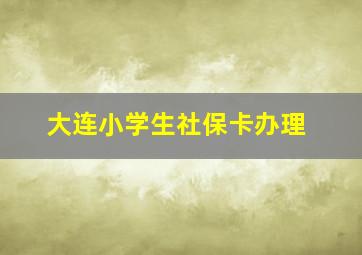 大连小学生社保卡办理